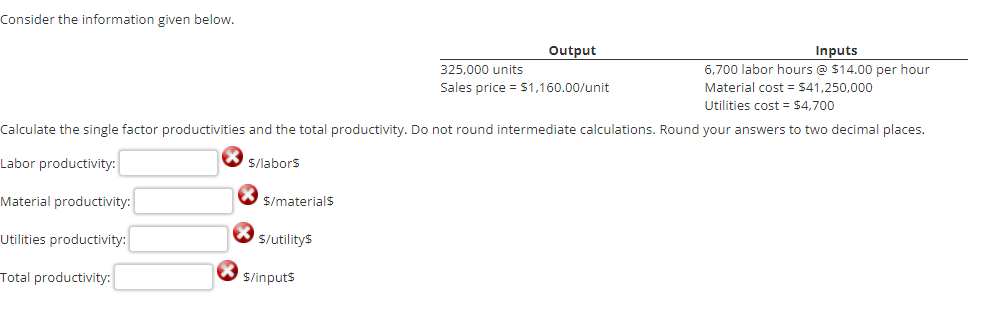 Consider the information given below.

| Output | Inputs |
|---|---|
| 325,000 units | 6,700 labor hours @ \$14.00 per hour |
| Sales price = \$1,160.00/unit | Material cost = \$41,250,000 |
| | Utilities cost = \$4,700 |

Calculate the single factor productivities and the total productivity. Do not round intermediate calculations. Round your answers to two decimal places.

Labor productivity: \$/labor\$

Material productivity: \$/material\$

Utilities productivity: \$/utility\$

Total productivity: \$/input\$